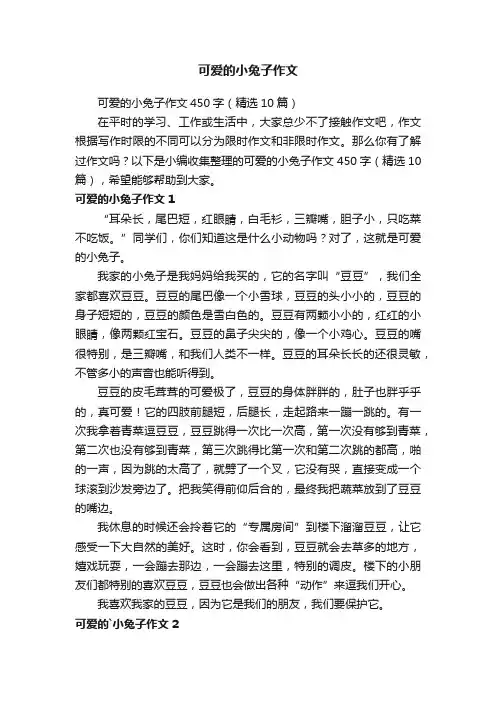 可爱的小兔子作文

可爱的小兔子作文450字（精选10篇）

在平时的学习、工作或生活中，大家总少不了接触作文吧，作文根据写作时限的不同可以分为限时作文和非限时作文。那么你有了解过作文吗？以下是小编收集整理的可爱的小兔子作文450字（精选10篇），希望能够帮助到大家。

可爱的小兔子作文1

“耳朵长，尾巴短，红眼睛，白毛衫，三瓣嘴，胆子小，只吃菜不吃饭。”同学们，你们知道这是什么小动物吗？对了，这就是可爱的小兔子。

我家的小兔子是我妈妈给我买的，它的名字叫“豆豆”，我们全家都喜欢豆豆。豆豆的尾巴像一个小雪球，豆豆的头小小的，豆豆的身子短短的，豆豆的颜色是雪白色的。豆豆有两颗小小的，红红的小眼睛，像两颗红宝石。豆豆的鼻子尖尖的，像一个小鸡心。豆豆的嘴很特别，是三瓣嘴，和我们人类不一样。豆豆的耳朵长长的还很灵敏，不管多小的声音也能听得到。

豆豆的皮毛茸茸的可爱极了，豆豆的身体胖胖的，肚子也胖乎乎的，真可爱！它的四肢前腿短，后腿长，走起路来一蹦一跳的。有一次我拿着青菜逗豆豆，豆豆跳得一次比一次高，第一次没有够到青菜，第二次也没有够到青菜，第三次跳得比第一次和第二次跳的都高，啪的一声，因为跳的太高了，就劈了一个叉，它没有哭，直接变成一个球滚到沙发旁边了。把我笑得前仰后合的，最终我把蔬菜放到了豆豆的嘴边。

我休息的时候还会拎着它的“专属房间”到楼下溜溜豆豆，让它感受一下大自然的美好。这时，你会看到，豆豆就会去草多的地方，嬉戏玩耍，一会蹦去那边，一会蹦去这里，特别的调皮。楼下的小朋友们都特别的喜欢豆豆，豆豆也会做出各种“动作”来逗我们开心。

我喜欢我家的豆豆，因为它是我们的朋友，我们要保护它。

可爱的`小兔子作文2